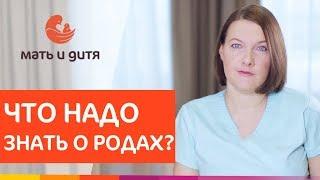 мать и дитя

ЧТО НАДО ЗНАТЬ О РОДАХ?